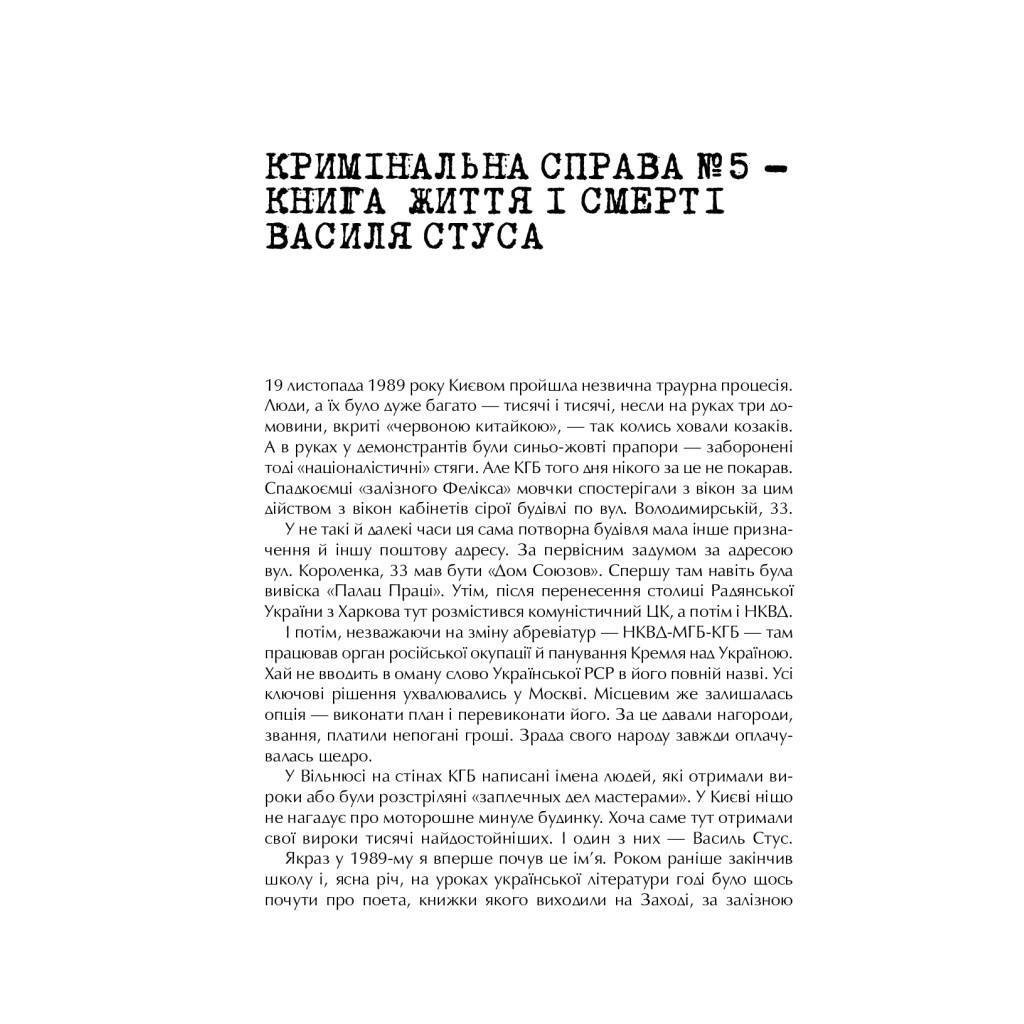 КРИМІНАЛЬНА СПРАВА №5 — КНИГА ЖИТТЯ І СМЕРТІ ВАСИЛЯ СТУСА

19 листопада 1989 року Києвом пройшла незвична траурна процесія. Люди, а їх було дуже багато — тисячі і тисячі, несли на руках три домовини, вкриті «червоною китайкою», — так колись ховали козаків. А в руках у демонстрантів були синьо-жовті прапори — заборонені тоді «націоналістичні» стяги. Але КГБ того дня нікого за це не покарав. Спадкоємці «залізного Фелікса» мовчки спостерігали з вікон за цим дійством з вікон кабінетів сірої будівлі по вул. Володимирській, 33.

У не такі й далекі часи ця сама потворна будівля мала інше призначення й іншу поштову адресу. За первісним задумом за адресою вул. Короленка, 33 мав бути «Дом Союзов». Спершу там навіть була вивіска «Палац Праці». Утім, після перенесення столиці Радянської України з Харкова тут розмістився комуністичний ЦК, а потім і НКВД.

І потім, незважаючи на зміну абревіатур — НКВД-МГБ-КГБ — там працював орган російської окупації й панування Кремля над Україною. Хай не вводить в оману слово Української РСР в його повній назві. Усі ключові рішення ухвалювались у Москві. Місцевим же залишалась опція — виконати план і перевиконати його. За це давали нагороди, звання, платили непогані гроші. Зрада свого народу завжди оплачувалась щедро.

У Вільнюсі на стінах КГБ написані імена людей, які отримали вироки або були розстріляні «заплечных дел мастерами». У Києві ніщо не нагадує про моторошне минуле будинку. Хоча саме тут отримали свої вироки тисячі найдостойніших. І один з них — Василь Стус.

Якраз у 1989-му я вперше почув це ім'я. Роком раніше закінчив школу і, ясна річ, на уроках української літератури годі було щось почути про поета, книжки якого виходили на Заході, за залізною